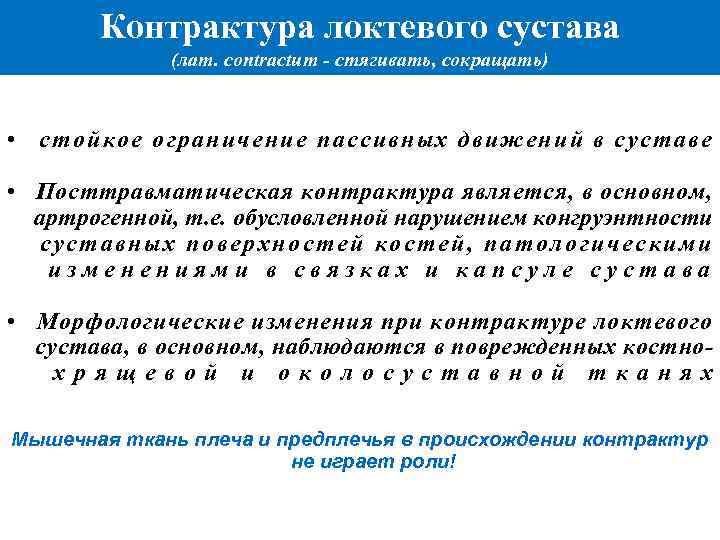 Контрактура локтевого сустава
(лат. contractum - стягивать, сокращать)

• стойкое ограничение пассивных движений в суставе

• Посттравматическая контрактура является, в основном, артрогенной, т.е. обусловленной нарушением конгруэнтности суставных поверхностей костей, патологическими изменениями в связках и капсуле сустава

• Морфологические изменения при контрактуре локтевого сустава, в основном, наблюдаются в поврежденных костно-хрящевой и околосуставной тканях

Мышечная ткань плеча и предплечья в происхождении контрактур не играет роли!